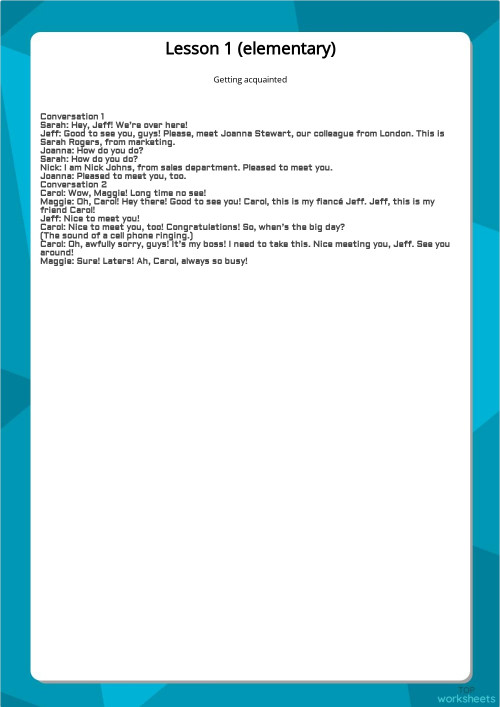 Lesson 1 (elementary)

Getting acquainted

Conversation 1
Sarah: Hey, Jeff! We're over here!
Jeff: Good to see you, guys! Please, meet Joanna Stewart, our colleague from London. This is Sarah Rogers, from marketing.
Joanna: How do you do?
Sarah: How do you do?
Nick: I am Nick Johns, from sales department. Pleased to meet you.
Joanna: Pleased to meet you, too.
Conversation 2
Carol: Wow, Maggie! Long time no see!
Maggie: Oh, Carol! Hey there! Good to see you! Carol, this is my fiancé Jeff. Jeff, this is my friend Carol!
Jeff: Nice to meet you!
Carol: Nice to meet you, too! Congratulations! So, when's the big day?
(The sound of a cell phone ringing.)
Carol: Oh, awfully sorry, guys! It's my boss! I need to take this. Nice meeting you, Jeff. See you around!
Maggie: Sure! Laters! Ah, Carol, always so busy!

TOP
worksheets